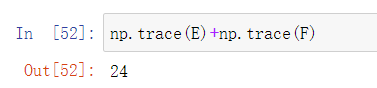 In [52]: np.trace(E)+np.trace(F)

Out[52]: 24